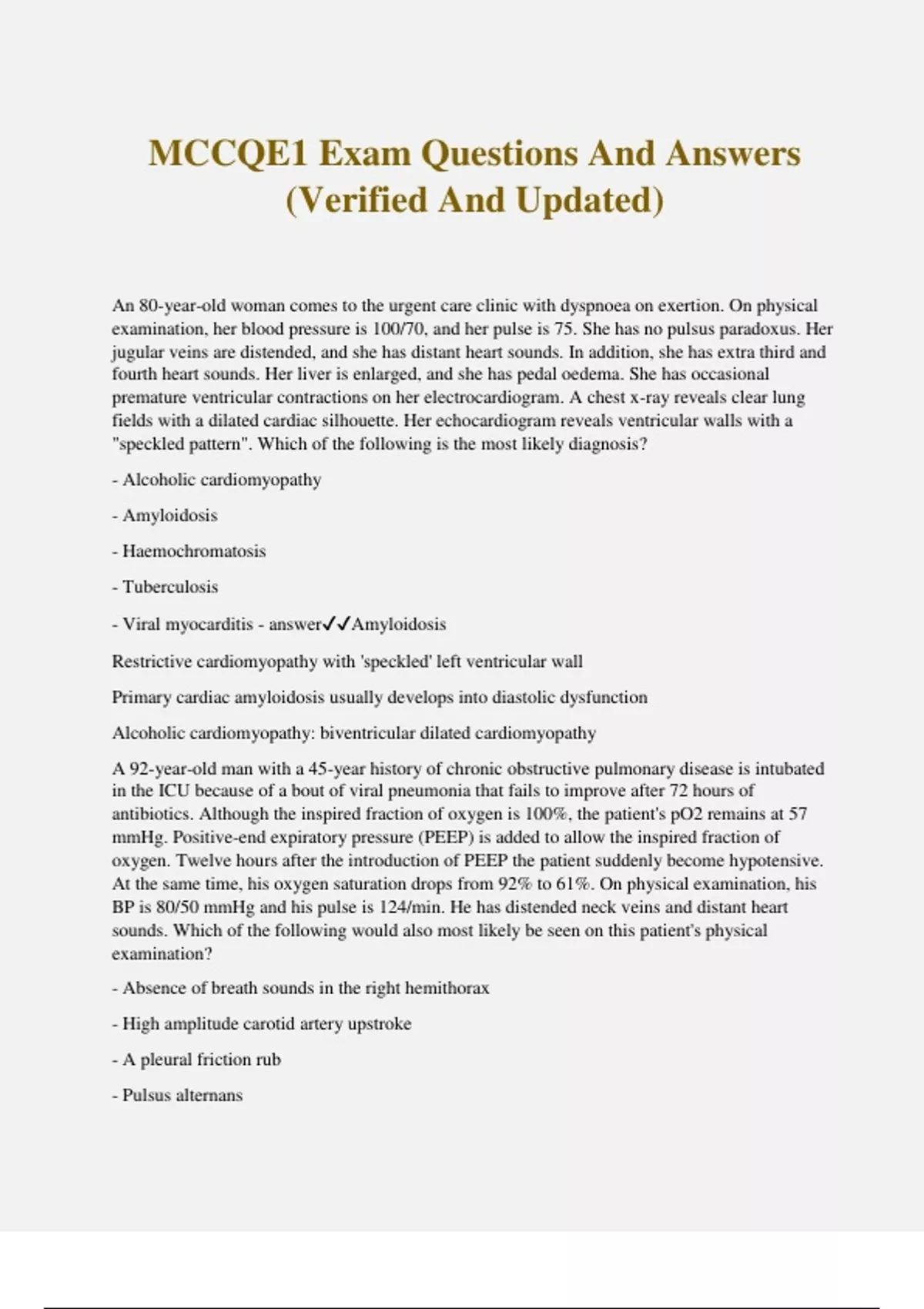 MCCQE1 Exam Questions And Answers (Verified And Updated)

An 80-year-old woman comes to the urgent care clinic with dyspnoea on exertion. On physical examination, her blood pressure is 100/70, and her pulse is 75. She has no pulsus paradoxus. Her jugular veins are distended, and she has distant heart sounds. In addition, she has extra third and fourth heart sounds. Her liver is enlarged, and she has pedal oedema. She has occasional premature ventricular contractions on her electrocardiogram. A chest x-ray reveals clear lung fields with a dilated cardiac silhouette. Her echocardiogram reveals ventricular walls with a "speckled pattern". Which of the following is the most likely diagnosis?

- Alcoholic cardiomyopathy

- Amyloidosis

- Haemochromatosis

- Tuberculosis

- Viral myocarditis - answer✓✓Amyloidosis

Restrictive cardiomyopathy with 'speckled' left ventricular wall

Primary cardiac amyloidosis usually develops into diastolic dysfunction

Alcoholic cardiomyopathy: biventricular dilated cardiomyopathy

A 92-year-old man with a 45-year history of chronic obstructive pulmonary disease is intubated in the ICU because of a bout of viral pneumonia that fails to improve after 72 hours of antibiotics. Although the inspired fraction of oxygen is 100%, the patient's pO2 remains at 57 mmHg. Positive-end expiratory pressure (PEEP) is added to allow the inspired fraction of oxygen. Twelve hours after the introduction of PEEP the patient suddenly become hypotensive. At the same time, his oxygen saturation drops from 92% to 61%. On physical examination, his BP is 80/50 mmHg and his pulse is 124/min. He has distended neck veins and distant heart sounds. Which of the following would also most likely be seen on this patient's physical examination?

- Absence of breath sounds in the right hemithorax

- High amplitude carotid artery upstroke

- A pleural friction rub

- Pulsus alternans